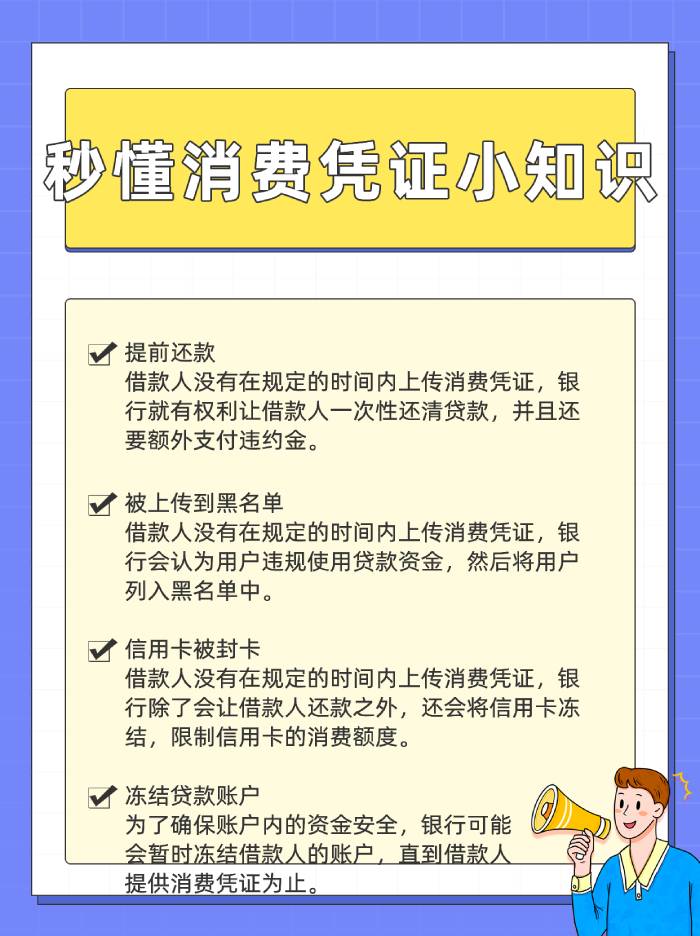 秒懂消费凭证小知识

提前还款
借款人没有在规定的时间内上传消费凭证，银行就有权利让借款人一次性还清贷款，并且还要额外支付违约金。

被上传到黑名单
借款人没有在规定的时间内上传消费凭证，银行会认为用户违规使用贷款资金，然后将用户列入黑名单中。

信用卡被封卡
借款人没有在规定的时间内上传消费凭证，银行除了会让借款人还款之外，还会将信用卡冻结，限制信用卡的消费额度。

冻结贷款账户
为了确保账户内的资金安全，银行可能会暂时冻结借款人的账户，直到借款人提供消费凭证为止。